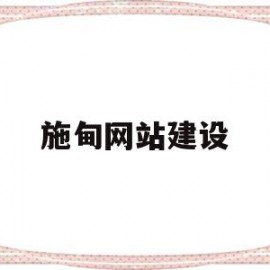 施甸网站建设